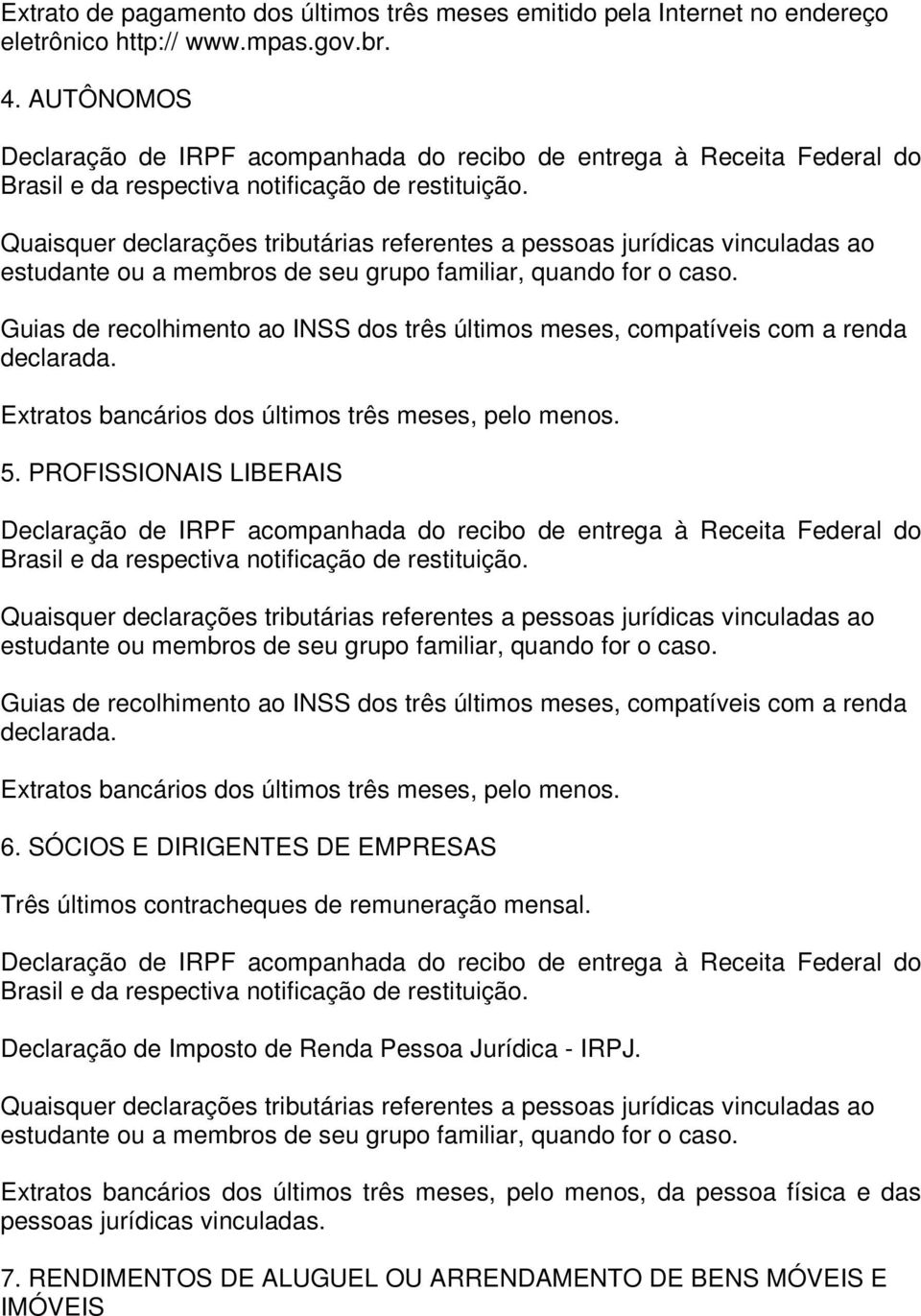 Extrato de pagamento dos últimos três meses emitido pela Internet no endereço eletrônico http:// www.mpas.gov.br.

4. AUTÔNOMOS

Declaração de IRPF acompanhada do recibo de entrega à Receita Federal do Brasil e da respectiva notificação de restituição.

Quaisquer declarações tributárias referentes a pessoas jurídicas vinculadas ao estudante ou a membros de seu grupo familiar, quando for o caso.

Guias de recolhimento ao INSS dos três últimos meses, compatíveis com a renda declarada.

Extratos bancários dos últimos três meses, pelo menos.

5. PROFISSIONAIS LIBERAIS

Declaração de IRPF acompanhada do recibo de entrega à Receita Federal do Brasil e da respectiva notificação de restituição.

Quaisquer declarações tributárias referentes a pessoas jurídicas vinculadas ao estudante ou membros de seu grupo familiar, quando for o caso.

Guias de recolhimento ao INSS dos três últimos meses, compatíveis com a renda declarada.

Extratos bancários dos últimos três meses, pelo menos.

6. SÓCIOS E DIRIGENTES DE EMPRESAS

Três últimos contracheques de remuneração mensal.

Declaração de IRPF acompanhada do recibo de entrega à Receita Federal do Brasil e da respectiva notificação de restituição.

Declaração de Imposto de Renda Pessoa Jurídica - IRPJ.

Quaisquer declarações tributárias referentes a pessoas jurídicas vinculadas ao estudante ou a membros de seu grupo familiar, quando for o caso.

Extratos bancários dos últimos três meses, pelo menos, da pessoa física e das pessoas jurídicas vinculadas.

7. RENDIMENTOS DE ALUGUEL OU ARRENDAMENTO DE BENS MÓVEIS E IMÓVEIS